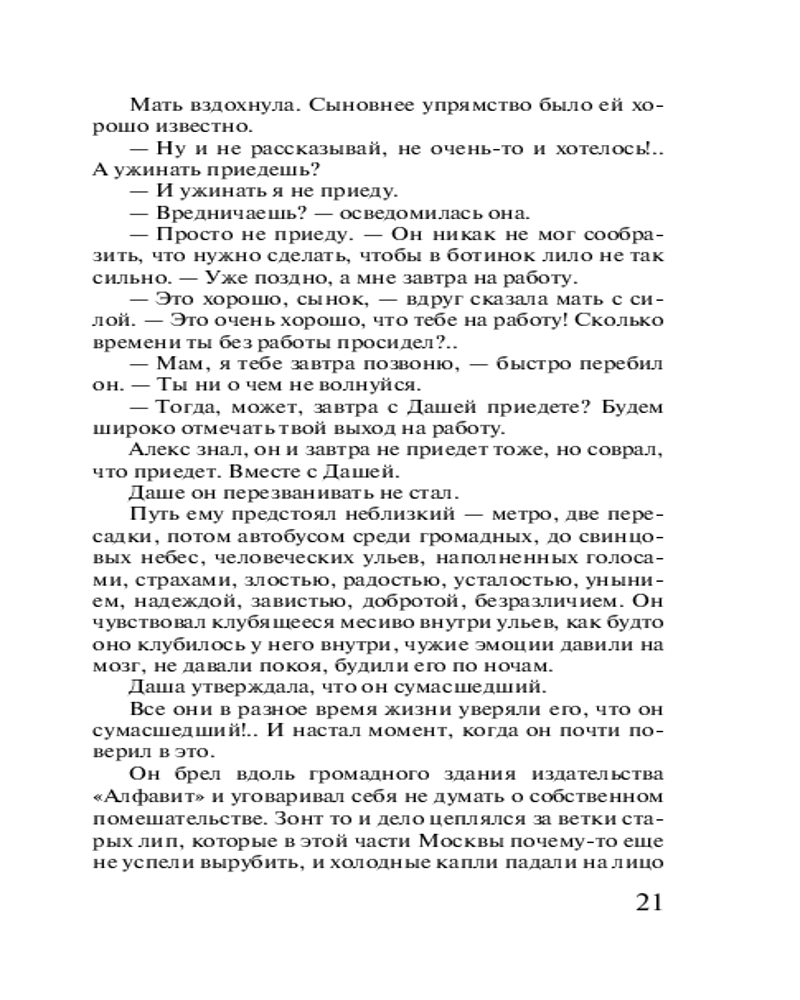 Мать вздохнула. Сыновнее упрямство было ей хорошо известно.

— Ну и не рассказывай, не очень-то и хотелось!.. А ужинать приедешь?

— И ужинать я не приеду.

— Вредничаешь? — осведомилась она.

— Просто не приеду. — Он никак не мог сообразить, что нужно сделать, чтобы в ботинок лило не так сильно. — Уже поздно, а мне завтра на работу.

— Это хорошо, сынок, — вдруг сказала мать с силой. — Это очень хорошо, что тебе на работу! Сколько времени ты без работы просидел?..

— Мам, я тебе завтра позвоню, — быстро перебил он. — Ты ни о чем не волнуйся.

— Тогда, может, завтра с Дашей приедете? Будем широко отмечать твой выход на работу.

Алекс знал, он и завтра не приедет тоже, но соврал, что приедет. Вместе с Дашей.

Даше он перезванивать не стал.

Путь ему предстоял неблизкий — метро, две пересадки, потом автобусом среди громадных, до свинцовых небес, человеческих ульев, наполненных голосами, страхами, злостью, радостью, усталостью, унынием, надеждой, завистью, добротой, безразличием. Он чувствовал клубящееся месиво внутри ульев, как будто оно клубилось у него внутри, чужие эмоции давили на мозг, не давали покоя, будили его по ночам.

Даша утверждала, что он сумасшедший.

Все они в разное время жизни уверяли его, что он сумасшедший!.. И настал момент, когда он почти поверил в это.

Он брел вдоль громадного здания издательства «Алфавит» и уговаривал себя не думать о собственном помешательстве. Зонт то и дело цеплялся за ветки старых лип, которые в этой части Москвы почему-то еще не успели вырубить, и холодные капли падали на лицо

21